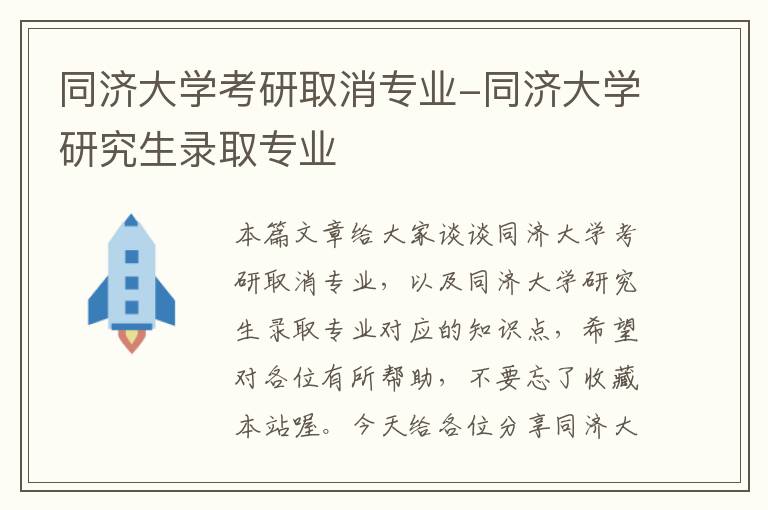 同济大学考研取消专业-同济大学研究生录取专业

本篇文章给大家谈谈同济大学考研取消专业，以及同济大学研究生录取专业对应的知识点，希望对各位有所帮助，不要忘了收藏本站喔。今天给各位分享同济大